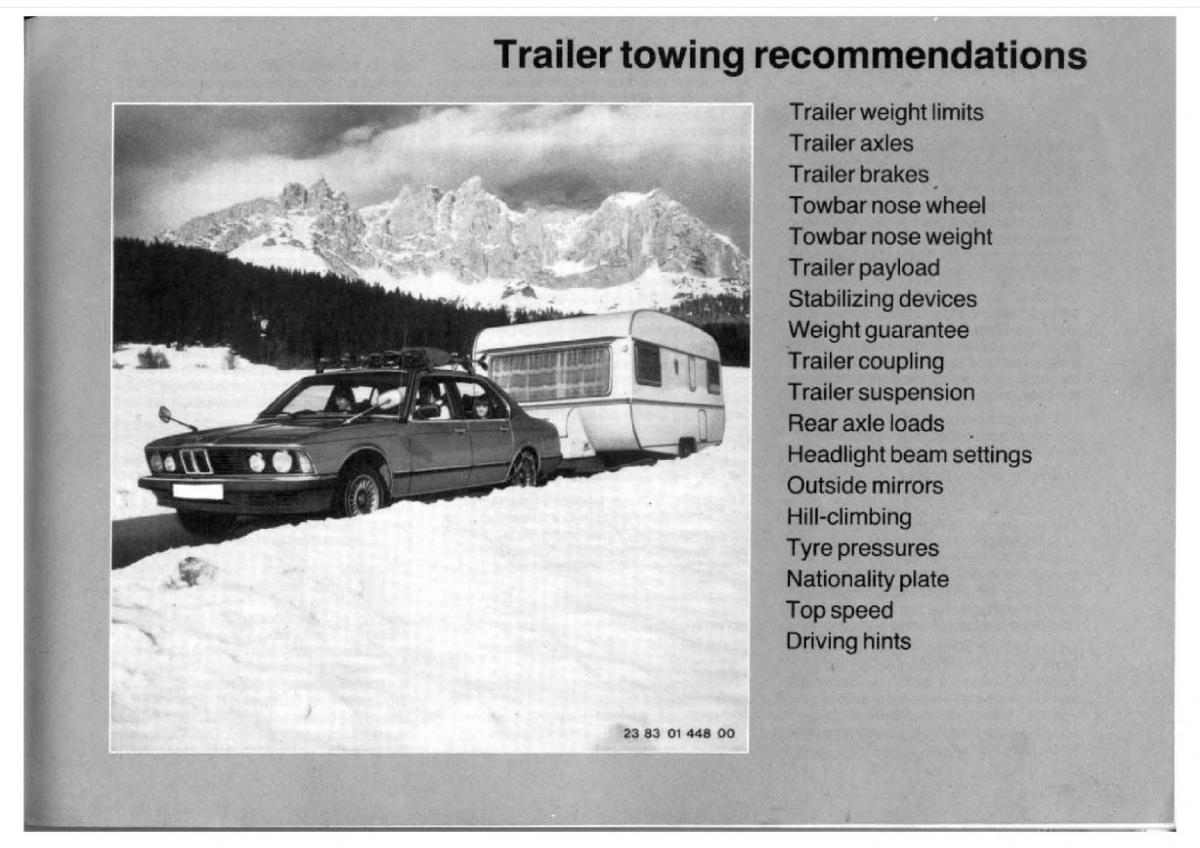 Trailer towing recommendations

23 83 01 448 00

Trailer weight limits
Trailer axles
Trailer brakes
Towbar nose wheel
Towbar nose weight
Trailer payload
Stabilizing devices
Weight guarantee
Trailer coupling
Trailer suspension
Rear axle loads
Headlight beam settings
Outside mirrors
Hill-climbing
Tyre pressures
Nationality plate
Top speed
Driving hints